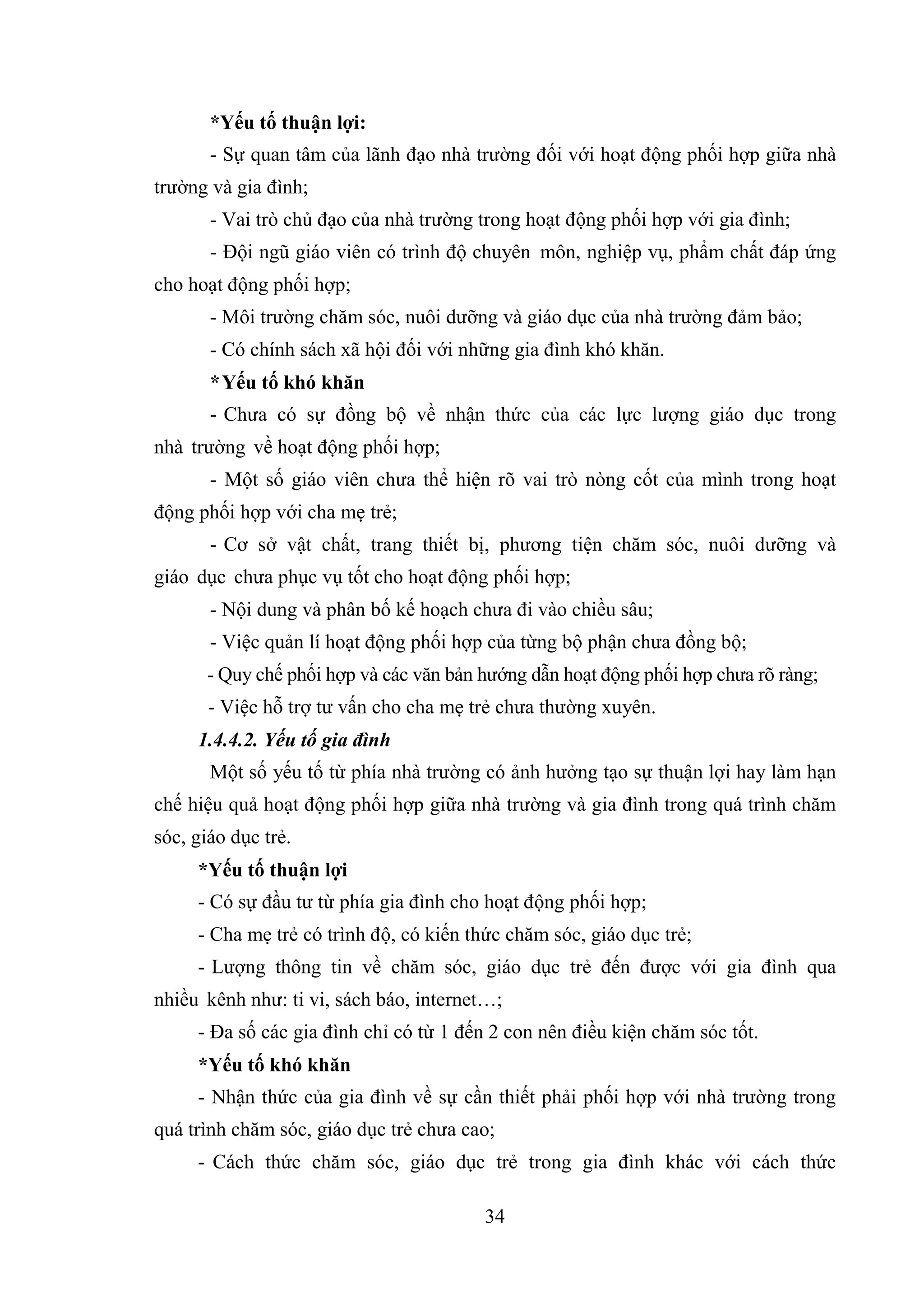 *Yếu tố thuận lợi:

- Sự quan tâm của lãnh đạo nhà trường đối với hoạt động phối hợp giữa nhà trường và gia đình;

- Vai trò chủ đạo của nhà trường trong hoạt động phối hợp với gia đình;

- Đội ngũ giáo viên có trình độ chuyên môn, nghiệp vụ, phẩm chất đáp ứng cho hoạt động phối hợp;

- Môi trường chăm sóc, nuôi dưỡng và giáo dục của nhà trường đảm bảo;

- Có chính sách xã hội đối với những gia đình khó khăn.

*Yếu tố khó khăn

- Chưa có sự đồng bộ về nhận thức của các lực lượng giáo dục trong nhà trường về hoạt động phối hợp;

- Một số giáo viên chưa thể hiện rõ vai trò nòng cốt của mình trong hoạt động phối hợp với cha mẹ trẻ;

- Cơ sở vật chất, trang thiết bị, phương tiện chăm sóc, nuôi dưỡng và giáo dục chưa phục vụ tốt cho hoạt động phối hợp;

- Nội dung và phân bố kế hoạch chưa đi vào chiều sâu;

- Việc quản lí hoạt động phối hợp của từng bộ phận chưa đồng bộ;

- Quy chế phối hợp và các văn bản hướng dẫn hoạt động phối hợp chưa rõ ràng;

- Việc hỗ trợ tư vấn cho cha mẹ trẻ chưa thường xuyên.

1.4.4.2. Yếu tố gia đình

Một số yếu tố từ phía nhà trường có ảnh hưởng tạo sự thuận lợi hay làm hạn chế hiệu quả hoạt động phối hợp giữa nhà trường và gia đình trong quá trình chăm sóc, giáo dục trẻ.

*Yếu tố thuận lợi

- Có sự đầu tư từ phía gia đình cho hoạt động phối hợp;

- Cha mẹ trẻ có trình độ, có kiến thức chăm sóc, giáo dục trẻ;

- Lượng thông tin về chăm sóc, giáo dục trẻ đến được với gia đình qua nhiều kênh như: ti vi, sách báo, internet…;

- Đa số các gia đình chỉ có từ 1 đến 2 con nên điều kiện chăm sóc tốt.

*Yếu tố khó khăn

- Nhận thức của gia đình về sự cần thiết phải phối hợp với nhà trường trong quá trình chăm sóc, giáo dục trẻ chưa cao;

- Cách thức chăm sóc, giáo dục trẻ trong gia đình khác với cách thức

34